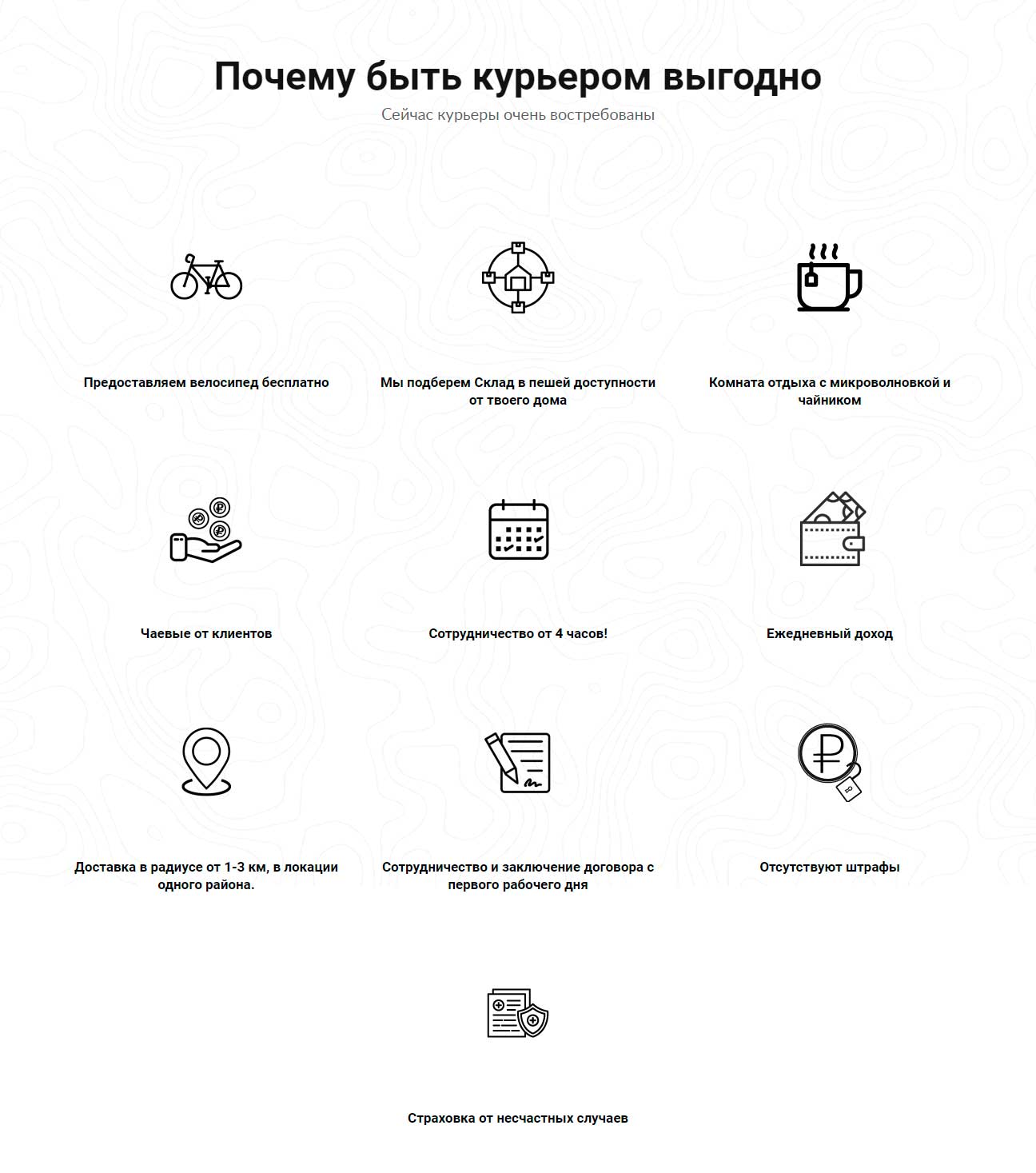 Почему быть курьером выгодно

Сейчас курьеры очень востребованы

Предоставляем велосипед бесплатно

Мы подберем Склад в пешей доступности от твоего дома

Комната отдыха с микроволновкой и чайником

Чаевые от клиентов

Сотрудничество от 4 часов!

Ежедневный доход

Доставка в радиусе от 1-3 км, в локации одного района.

Сотрудничество и заключение договора с первого рабочего дня

Отсутствуют штрафы

Страховка от несчастных случаев